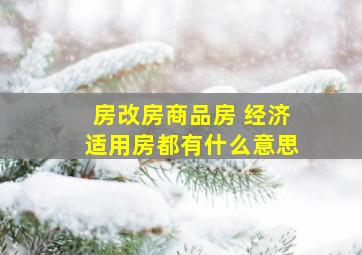 房改房商品房 经济适用房都有什么意思